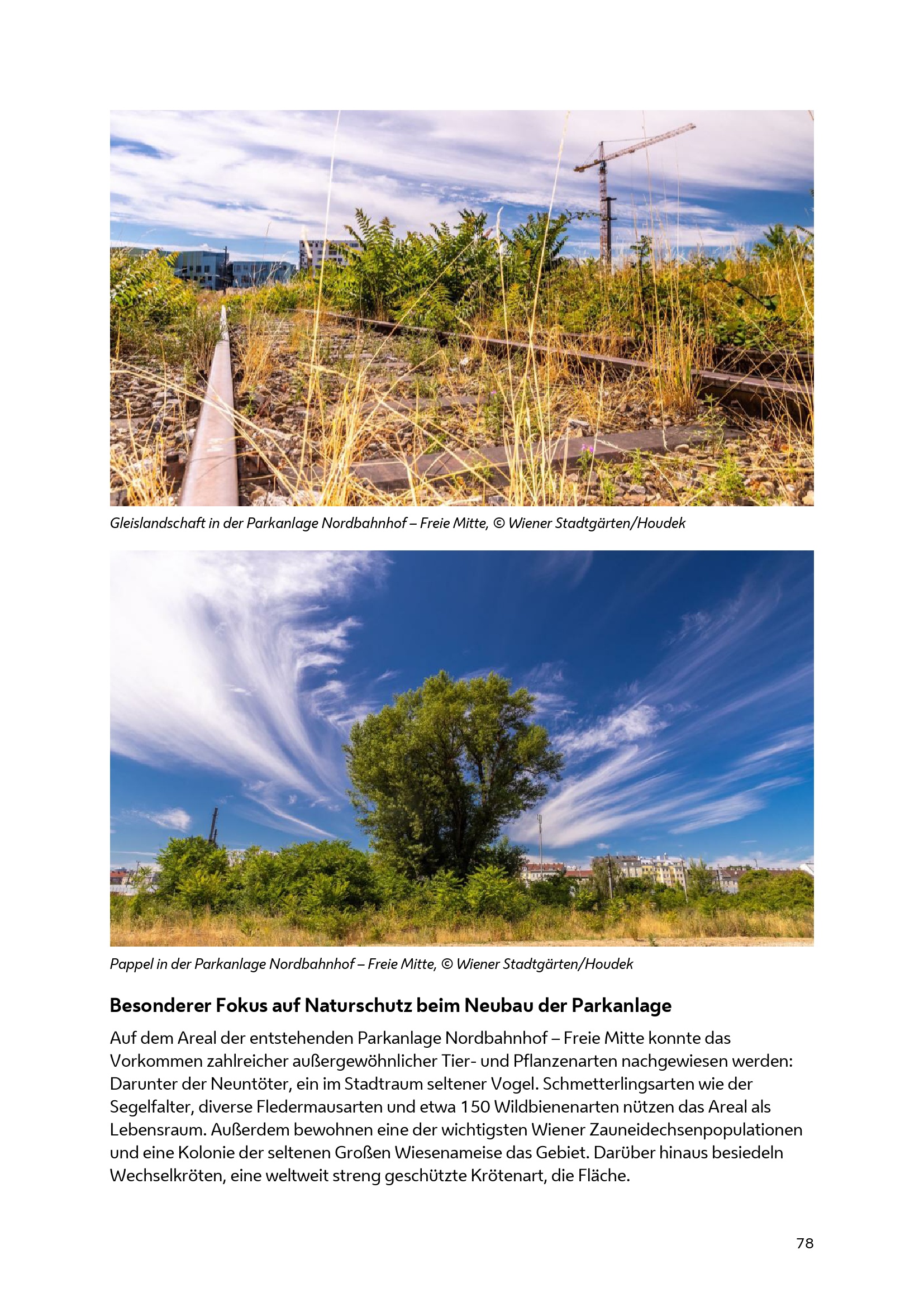 Gleislandschaft in der Parkanlage Nordbahnhof – Freie Mitte, © Wiener Stadtgärten/Houdek

Pappel in der Parkanlage Nordbahnhof – Freie Mitte, © Wiener Stadtgärten/Houdek

Besonderer Fokus auf Naturschutz beim Neubau der Parkanlage

Auf dem Areal der entstehenden Parkanlage Nordbahnhof – Freie Mitte konnte das Vorkommen zahlreicher außergewöhnlicher Tier- und Pflanzenarten nachgewiesen werden: Darunter der Neuntöter, ein im Stadtraum seltener Vogel. Schmetterlingsarten wie der Segelfalter, diverse Fledermausarten und etwa 150 Wildbienenarten nützen das Areal als Lebensraum. Außerdem bewohnen eine der wichtigsten Wiener Zauneidechsenpopulationen und eine Kolonie der seltenen Großen Wiesenameise das Gebiet. Darüber hinaus besiedeln Wechselkröten, eine weltweit streng geschützte Krötenart, die Fläche.

78